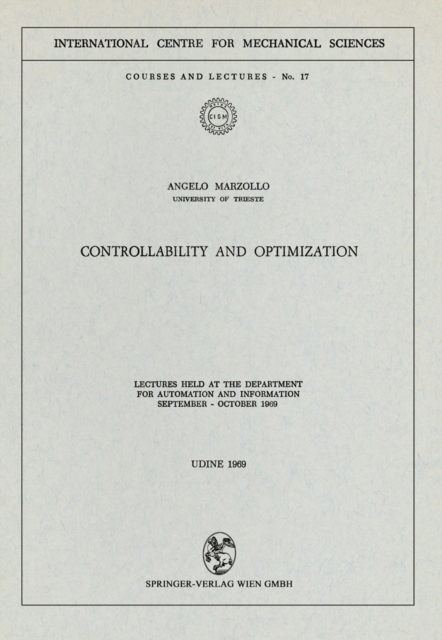 INTERNATIONAL CENTRE FOR MECHANICAL SCIENCES

COURSES AND LECTURES - No. 17

CISM

ANGELO MARZOLLO
UNIVERSITY OF TRIESTE

CONTROLLABILITY AND OPTIMIZATION

LECTURES HELD AT THE DEPARTMENT FOR AUTOMATION AND INFORMATION SEPTEMBER - OCTOBER 1969

UDINE 1969

SPRINGER-VERLAG WIEN GMBH